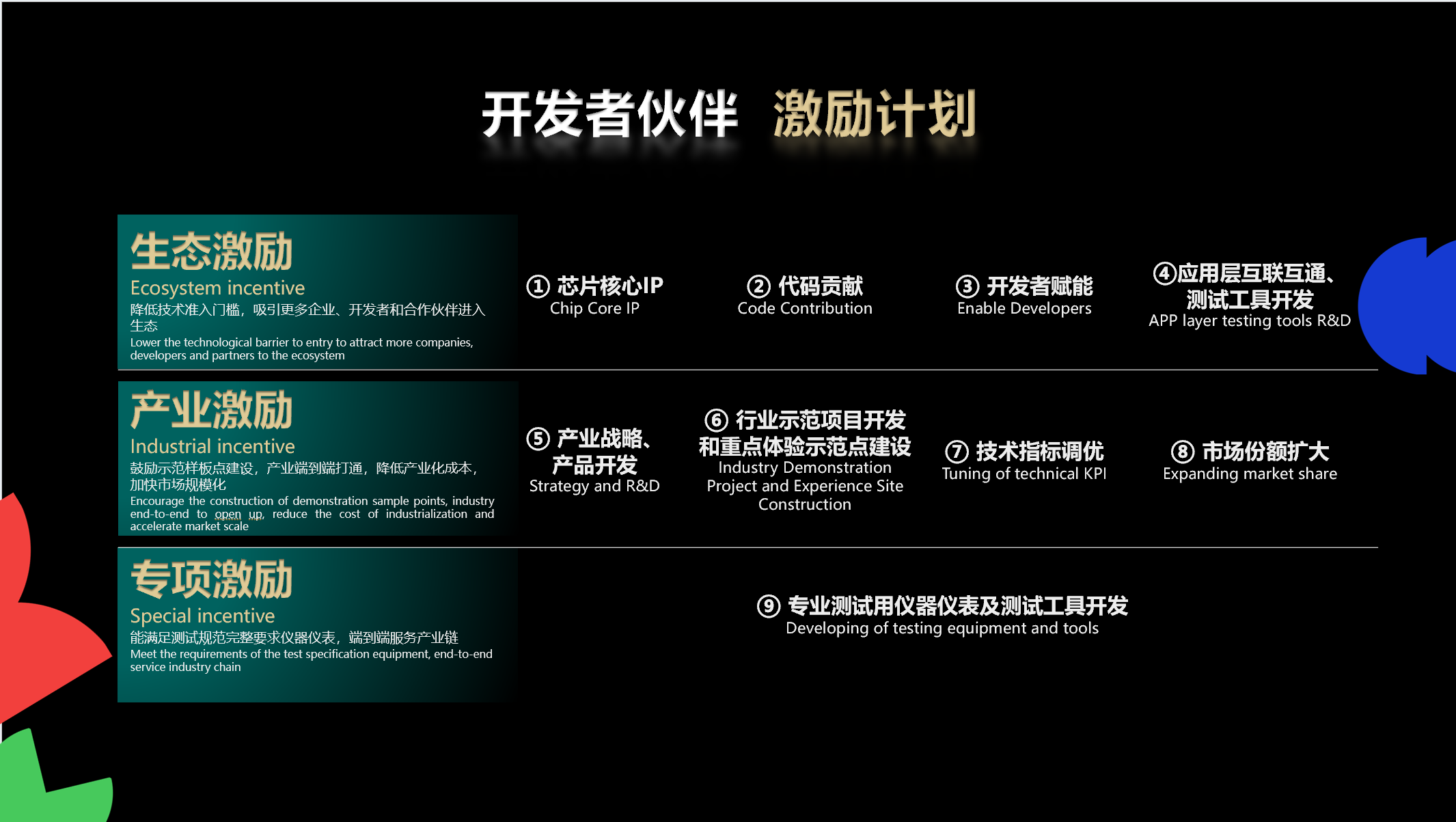 开发者伙伴 激励计划

生态激励
Ecosystem incentive
降低技术准入门槛，吸引更多企业、开发者和合作伙伴进入生态
Lower the technological barrier to entry to attract more companies, developers and partners to the ecosystem

① 芯片核心IP
Chip Core IP

② 代码贡献
Code Contribution

③ 开发者赋能
Enable Developers

④应用层互联互通、测试工具开发
APP layer testing tools R&D

产业激励
Industrial incentive
鼓励示范样板点建设，产业端到端打通，降低产业化成本，加快市场规模化
Encourage the construction of demonstration sample points, industry end-to-end to open up, reduce the cost of industrialization and accelerate market scale

⑤ 产业战略、产品开发
Strategy and R&D

⑥ 行业示范项目开发和重点体验示范点建设
Industry Demonstration Project and Experience Site Construction

⑦ 技术指标调优
Tuning of technical KPI

⑧ 市场份额扩大
Expanding market share

专项激励
Special incentive
能满足测试规范完整要求仪器仪表，端到端服务产业链
Meet the requirements of the test specification equipment, end-to-end service industry chain

⑨ 专业测试用仪器仪表及测试工具开发
Developing of testing equipment and tools